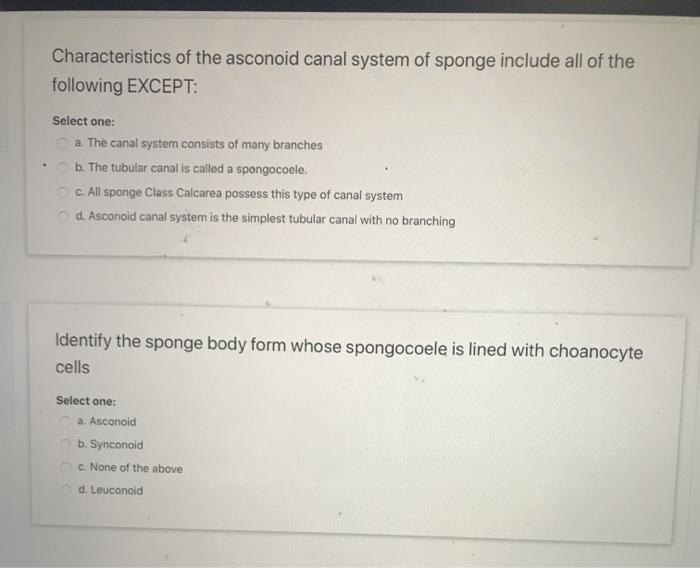 Characteristics of the asconoid canal system of sponge include all of the following EXCEPT:

Select one:

a. The canal system consists of many branches

b. The tubular canal is called a spongocoele.

c. All sponge Class Calcarea possess this type of canal system

d. Asconoid canal system is the simplest tubular canal with no branching

Identify the sponge body form whose spongocoele is lined with choanocyte cells

Select one:

a. Asconoid

b. Synconoid

c. None of the above

d. Leuconoid